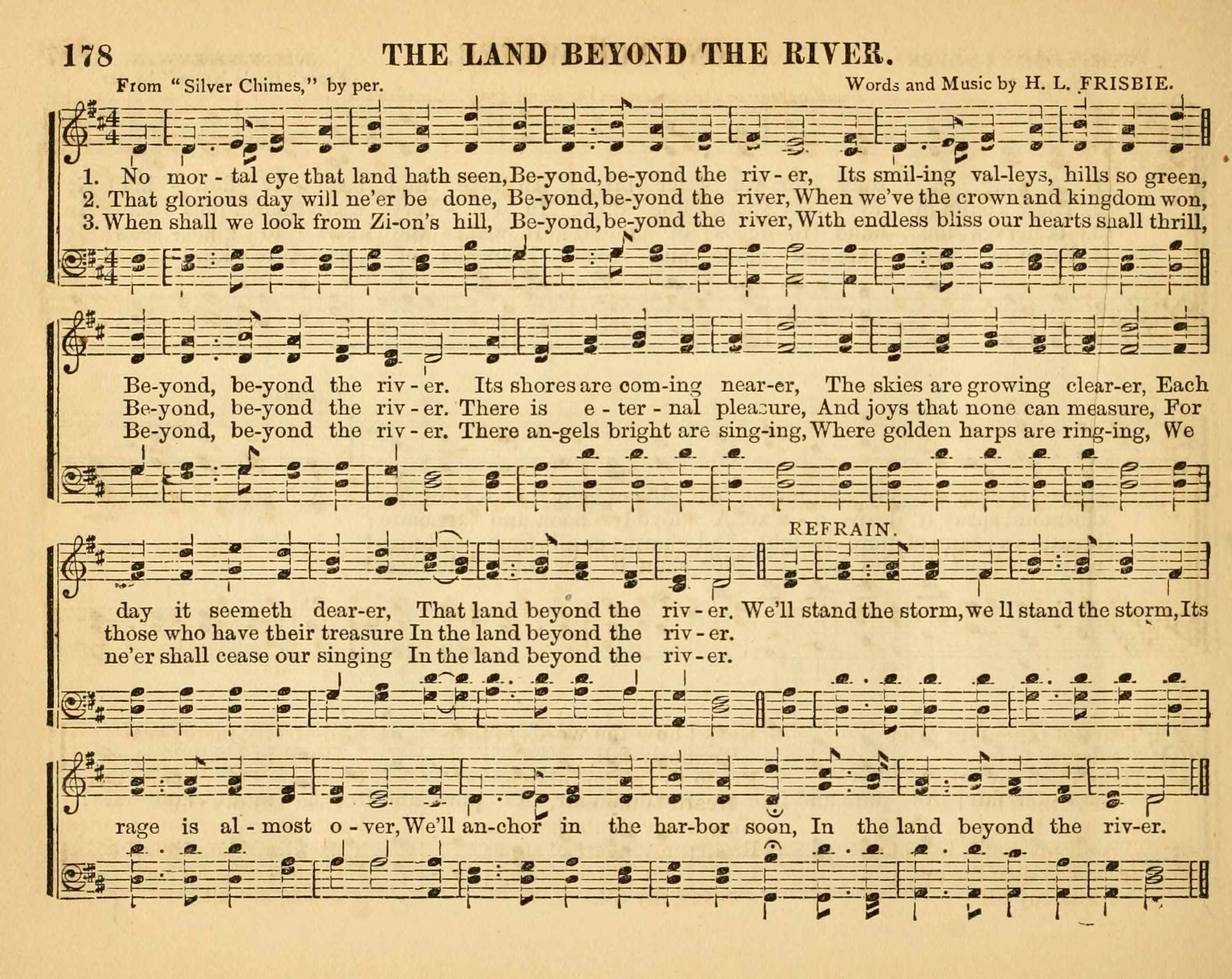 178 THE LAND BEYOND THE RIVER.

From "Silver Chimes," by per. Words and Music by H. L. FRISBIE.

1. No mor - tal eye that land hath seen, Be-yond, be-yond the riv - er, Its smil-ing val-leys, hills so green,
2. That glorious day will ne'er be done, Be-yond, be-yond the river, When we've the crown and kingdom won,
3. When shall we look from Zi-on's hill, Be-yond, be-yond the river, With endless bliss our hearts shall thrill,

Be-yond, be-yond the riv - er. Its shores are com-ing near-er, The skies are growing clear-er, Each
Be-yond, be-yond the riv - er. There is e - ter - nal pleasure, And joys that none can measure, For
Be-yond, be-yond the riv - er. There an-gels bright are sing-ing, Where golden harps are ring-ing, We

REFRAIN.

day it seemeth dear-er, That land beyond the riv - er. We'll stand the storm, we ll stand the storm, Its
those who have their treasure In the land beyond the riv - er.
ne'er shall cease our singing In the land beyond the riv - er.

rage is al - most o - ver, We'll an-chor in the har-bor soon, In the land beyond the riv-er.